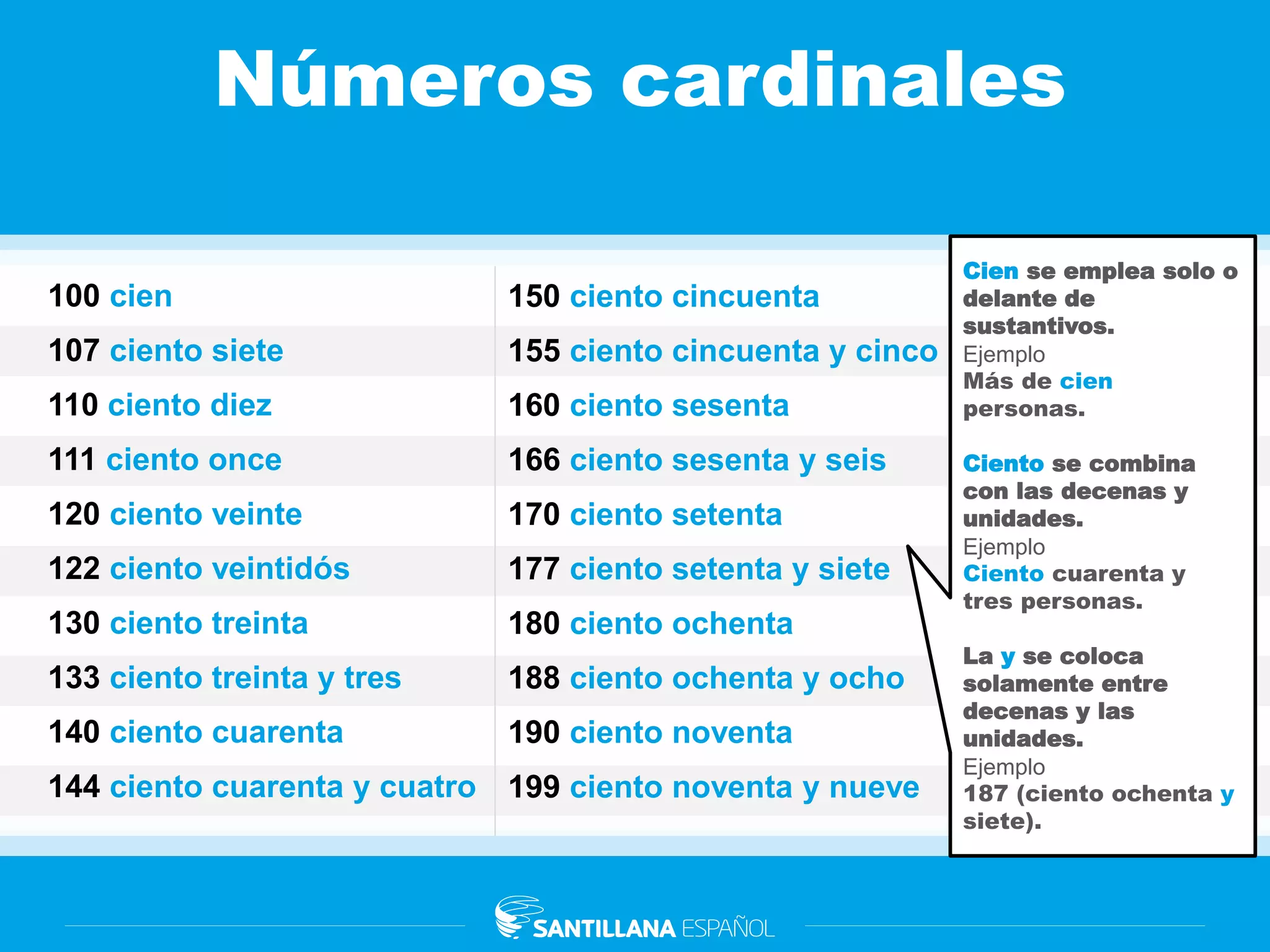 Números cardinales

100 cien
107 ciento siete
110 ciento diez
111 ciento once
120 ciento veinte
122 ciento veintidós
130 ciento treinta
133 ciento treinta y tres
140 ciento cuarenta
144 ciento cuarenta y cuatro

150 ciento cincuenta
155 ciento cincuenta y cinco
160 ciento sesenta
166 ciento sesenta y seis
170 ciento setenta
177 ciento setenta y siete
180 ciento ochenta
188 ciento ochenta y ocho
190 ciento noventa
199 ciento noventa y nueve

Cien se emplea solo o delante de sustantivos.
Ejemplo
Más de cien personas.

Ciento se combina con las decenas y unidades.
Ejemplo
Ciento cuarenta y tres personas.

La y se coloca solamente entre decenas y las unidades.
Ejemplo
187 (ciento ochenta y siete).

SANTILLANA ESPAÑOL